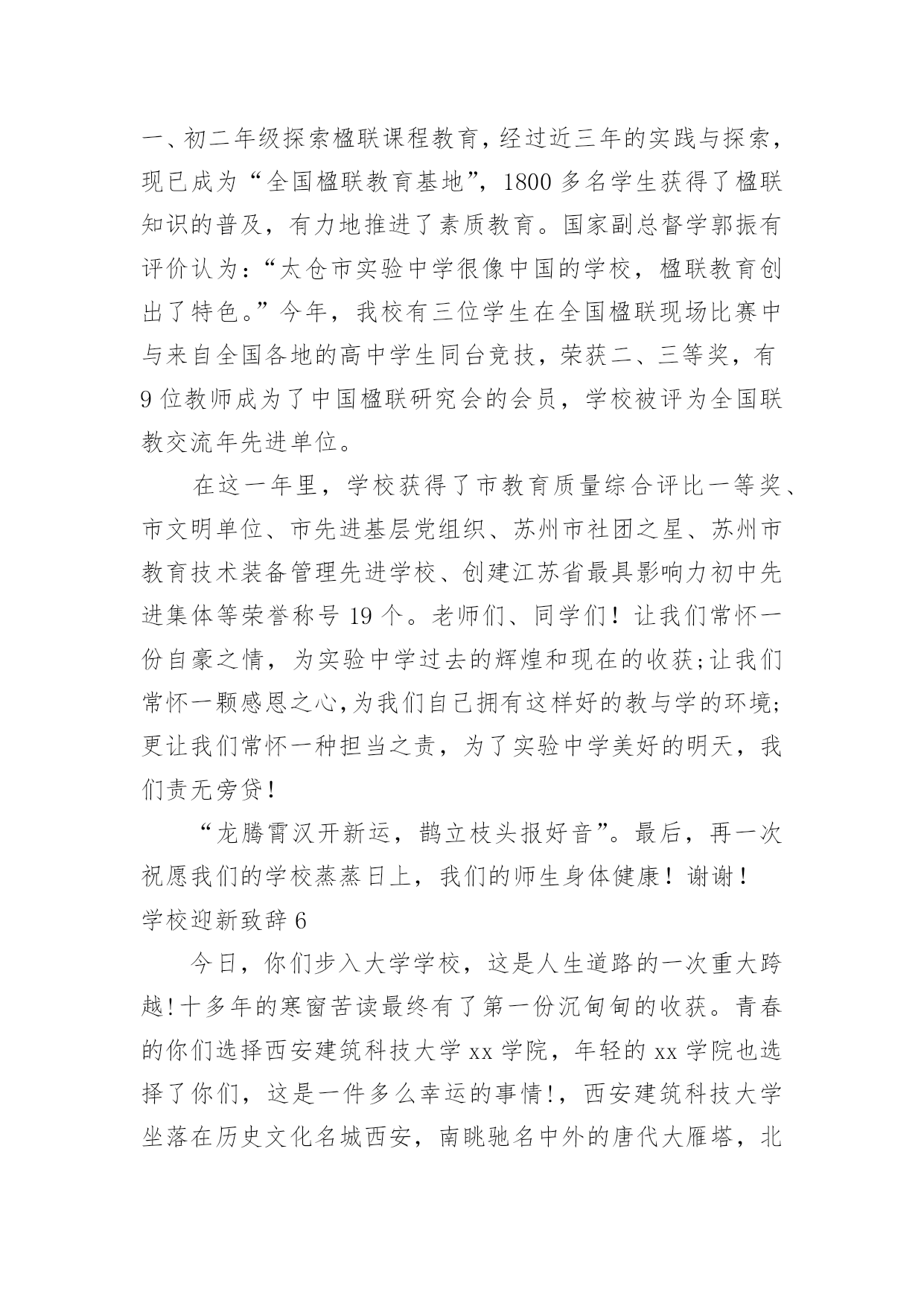 一、初二年级探索楹联课程教育，经过近三年的实践与探索，现已成为“全国楹联教育基地”，1800 多名学生获得了楹联知识的普及，有力地推进了素质教育。国家副总督学郭振有评价认为：“太仓市实验中学很像中国的学校，楹联教育创出了特色。”今年，我校有三位学生在全国楹联现场比赛中与来自全国各地的高中学生同台竞技，荣获二、三等奖，有 9 位教师成为了中国楹联研究会的会员，学校被评为全国联教交流年先进单位。

在这一年里，学校获得了市教育质量综合评比一等奖、市文明单位、市先进基层党组织、苏州市社团之星、苏州市教育技术装备管理先进学校、创建江苏省最具影响力初中先进集体等荣誉称号 19 个。老师们、同学们！让我们常怀一份自豪之情，为实验中学过去的辉煌和现在的收获;让我们常怀一颗感恩之心,为我们自己拥有这样好的教与学的环境;更让我们常怀一种担当之责，为了实验中学美好的明天，我们责无旁贷！

“龙腾霄汉开新运，鹊立枝头报好音”。最后，再一次祝愿我们的学校蒸蒸日上，我们的师生身体健康！谢谢！

学校迎新致辞 6

今日，你们步入大学学校，这是人生道路的一次重大跨越!十多年的寒窗苦读最终有了第一份沉甸甸的收获。青春的你们选择西安建筑科技大学 xx 学院，年轻的 xx 学院也选择了你们，这是一件多么幸运的事情!，西安建筑科技大学坐落在历史文化名城西安，南眺驰名中外的唐代大雁塔，北